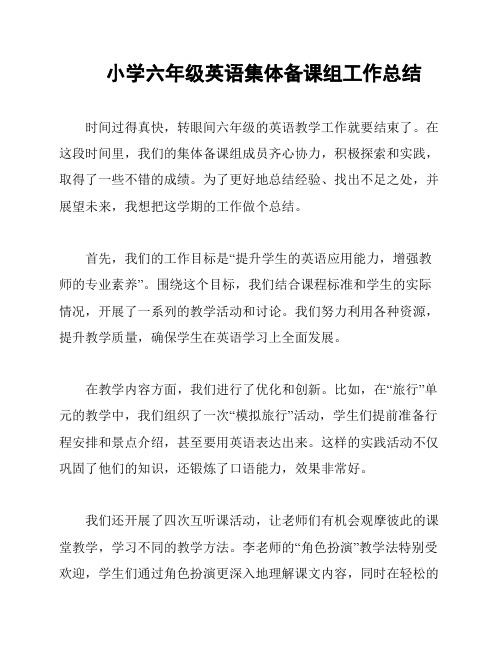 小学六年级英语集体备课组工作总结

时间过得真快，转眼间六年级的英语教学工作就要结束了。在这段时间里，我们的集体备课组成员齐心协力，积极探索和实践，取得了一些不错的成绩。为了更好地总结经验、找出不足之处，并展望未来，我想把这学期的工作做个总结。

首先，我们的工作目标是“提升学生的英语应用能力，增强教师的专业素养”。围绕这个目标，我们结合课程标准和学生的实际情况，开展了一系列的教学活动和讨论。我们努力利用各种资源，提升教学质量，确保学生在英语学习上全面发展。

在教学内容方面，我们进行了优化和创新。比如，在“旅行”单元的教学中，我们组织了一次“模拟旅行”活动，学生们提前准备行程安排和景点介绍，甚至要用英语表达出来。这样的实践活动不仅巩固了他们的知识，还锻炼了口语能力，效果非常好。

我们还开展了四次互听课活动，让老师们有机会观摩彼此的课堂教学，学习不同的教学方法。李老师的“角色扮演”教学法特别受欢迎，学生们通过角色扮演更深入地理解课文内容，同时在轻松的